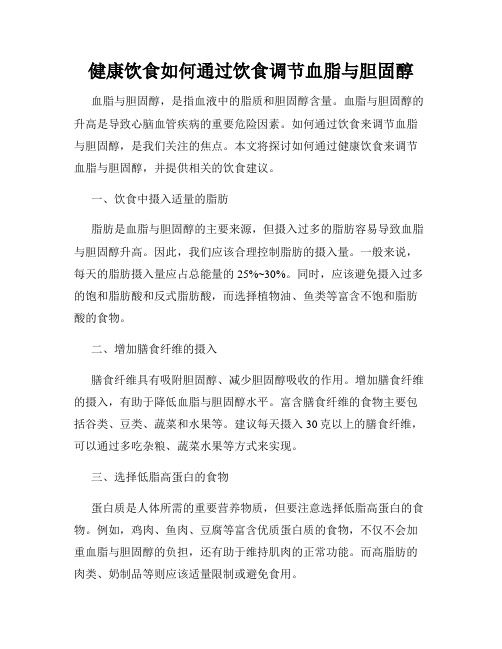 健康饮食如何通过饮食调节血脂与胆固醇

血脂与胆固醇，是指血液中的脂质和胆固醇含量。血脂与胆固醇的升高是导致心脑血管疾病的重要危险因素。如何通过饮食来调节血脂与胆固醇，是我们关注的焦点。本文将探讨如何通过健康饮食来调节血脂与胆固醇，并提供相关的饮食建议。

一、饮食中摄入适量的脂肪

脂肪是血脂与胆固醇的主要来源，但摄入过多的脂肪容易导致血脂与胆固醇升高。因此，我们应该合理控制脂肪的摄入量。一般来说，每天的脂肪摄入量应占总能量的 25%~30%。同时，应该避免摄入过多的饱和脂肪酸和反式脂肪酸，而选择植物油、鱼类等富含不饱和脂肪酸的食物。

二、增加膳食纤维的摄入

膳食纤维具有吸附胆固醇、减少胆固醇吸收的作用。增加膳食纤维的摄入，有助于降低血脂与胆固醇水平。富含膳食纤维的食物主要包括谷类、豆类、蔬菜和水果等。建议每天摄入 30 克以上的膳食纤维，可以通过多吃杂粮、蔬菜水果等方式来实现。

三、选择低脂高蛋白的食物

蛋白质是人体所需的重要营养物质，但要注意选择低脂高蛋白的食物。例如，鸡肉、鱼肉、豆腐等富含优质蛋白质的食物，不仅不会加重血脂与胆固醇的负担，还有助于维持肌肉的正常功能。而高脂肪的肉类、奶制品等则应该适量限制或避免食用。